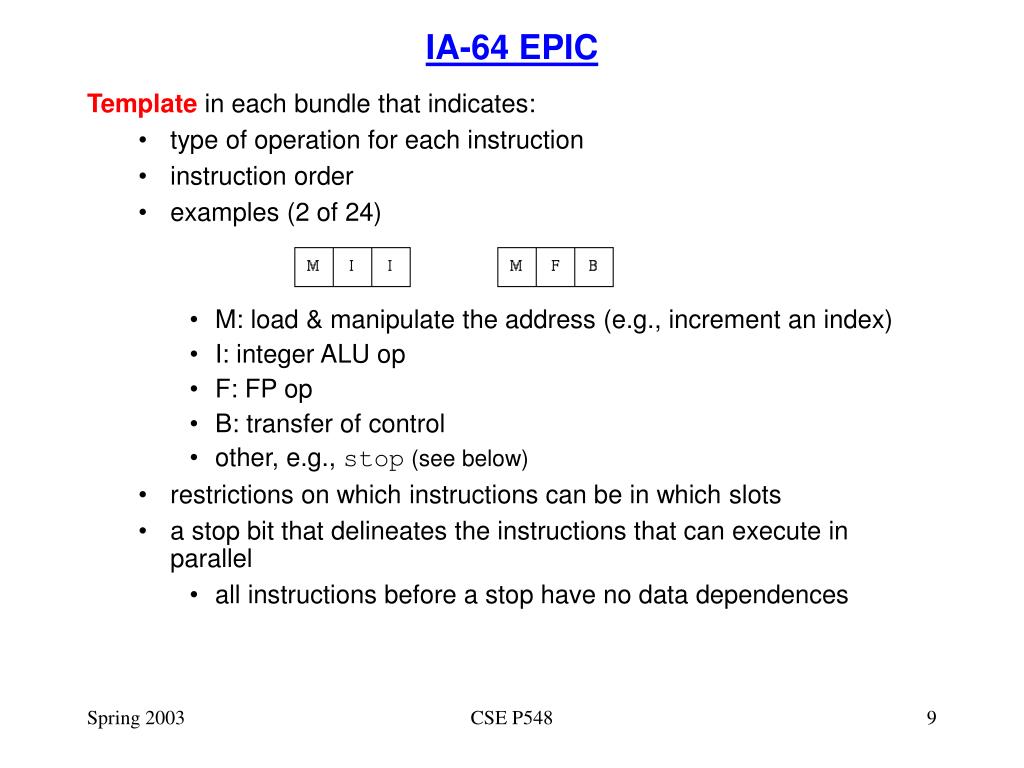 IA-64 EPIC

Template in each bundle that indicates:
• type of operation for each instruction
• instruction order
• examples (2 of 24)

| M | I | I |
|---|---|---|

| M | F | B |
|---|---|---|

• M: load & manipulate the address (e.g., increment an index)
• I: integer ALU op
• F: FP op
• B: transfer of control
• other, e.g., stop (see below)
• restrictions on which instructions can be in which slots
• a stop bit that delineates the instructions that can execute in parallel
• all instructions before a stop have no data dependences

Spring 2003

CSE P548

9